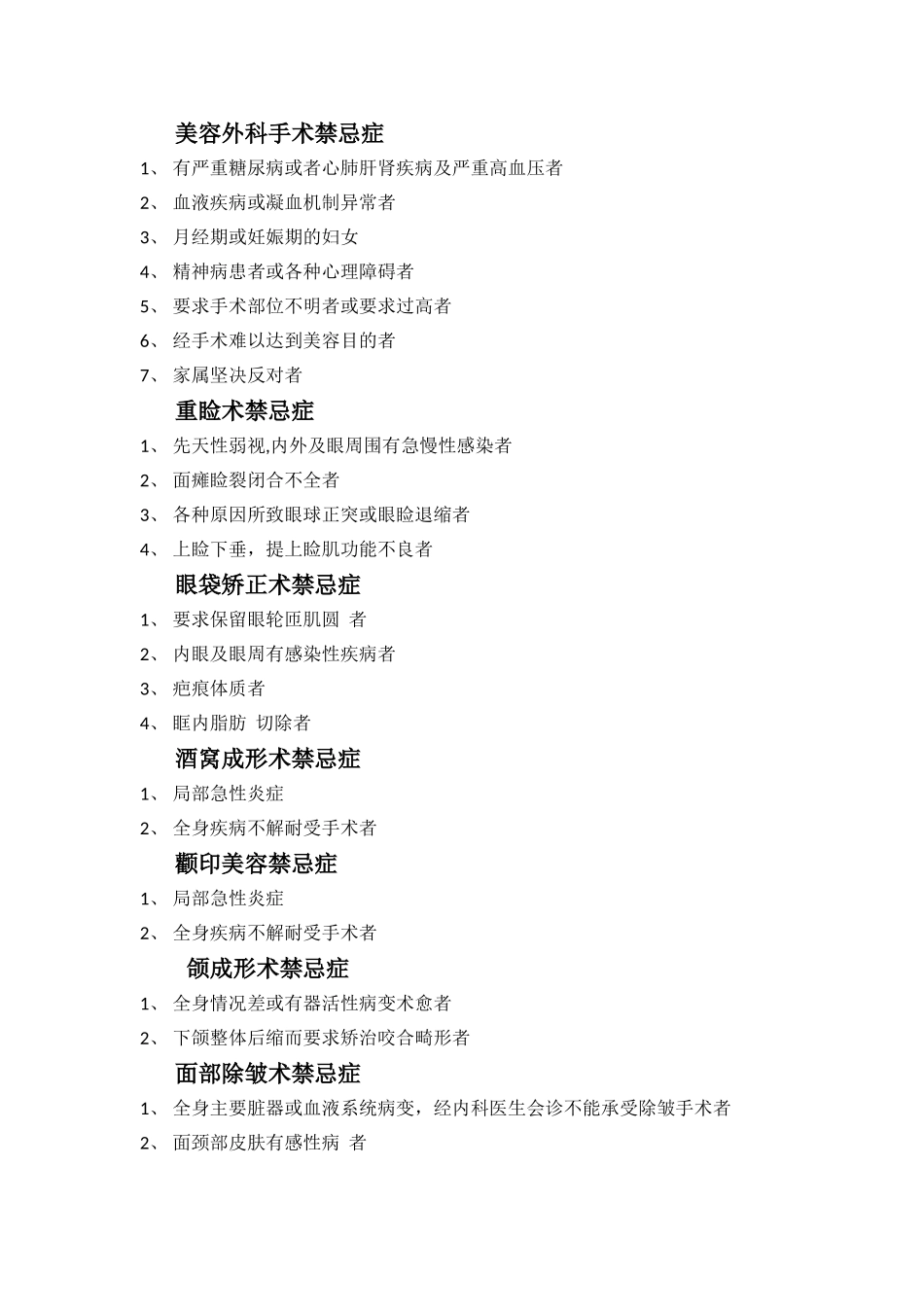 美容外科手术禁忌症

1、 有严重糖尿病或者心肺肝肾疾病及严重高血压者

2、 血液疾病或凝血机制异常者

3、 月经期或妊娠期的妇女

4、 精神病患者或各种心理障碍者

5、 要求手术部位不明者或要求过高者

6、 经手术难以达到美容目的者

7、 家属坚决反对者

重睑术禁忌症

1、 先天性弱视,内外及眼周围有急慢性感染者

2、 面瘫睑裂闭合不全者

3、 各种原因所致眼球正突或眼睑退缩者

4、 上睑下垂，提上睑肌功能不良者

眼袋矫正术禁忌症

1、 要求保留眼轮匝肌圆 者

2、 内眼及眼周有感染性疾病者

3、 疤痕体质者

4、 眶内脂肪 切除者

酒窝成形术禁忌症

1、 局部急性炎症

2、 全身疾病不解耐受手术者

颧印美容禁忌症

1、 局部急性炎症

2、 全身疾病不解耐受手术者

颌成形术禁忌症

1、 全身情况差或有器活性病变术愈者

2、 下颌整体后缩而要求矫治咬合畸形者

面部除皱术禁忌症

1、 全身主要脏器或血液系统病变，经内科医生会诊不能承受除皱手术者

2、 面颈部皮肤有感性病 者